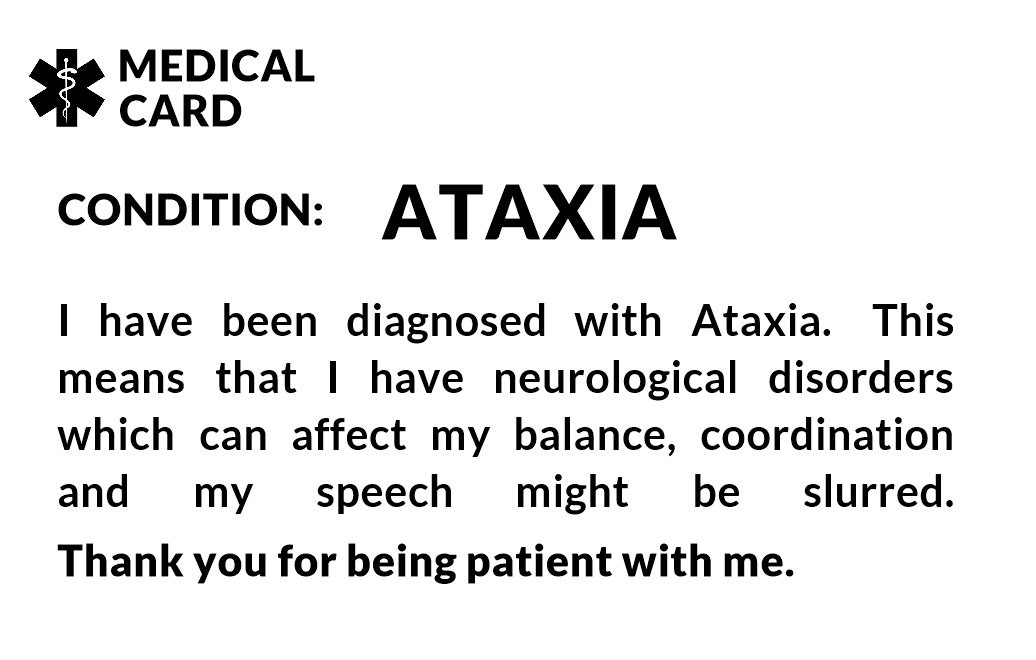 MEDICAL CARD

CONDITION: ATAXIA

I have been diagnosed with Ataxia. This means that I have neurological disorders which can affect my balance, coordination and my speech might be slurred.

Thank you for being patient with me.